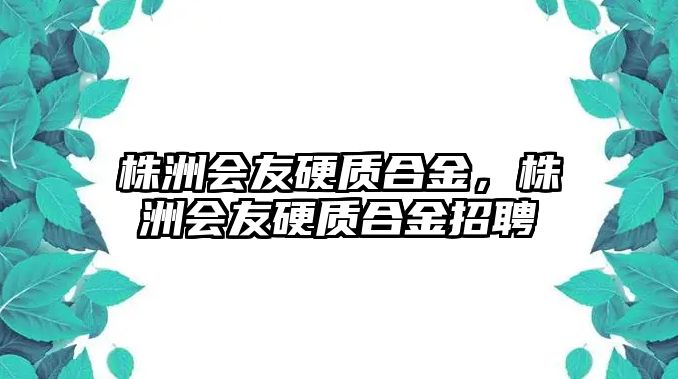 株洲会友硬质合金，株洲会友硬质合金招聘